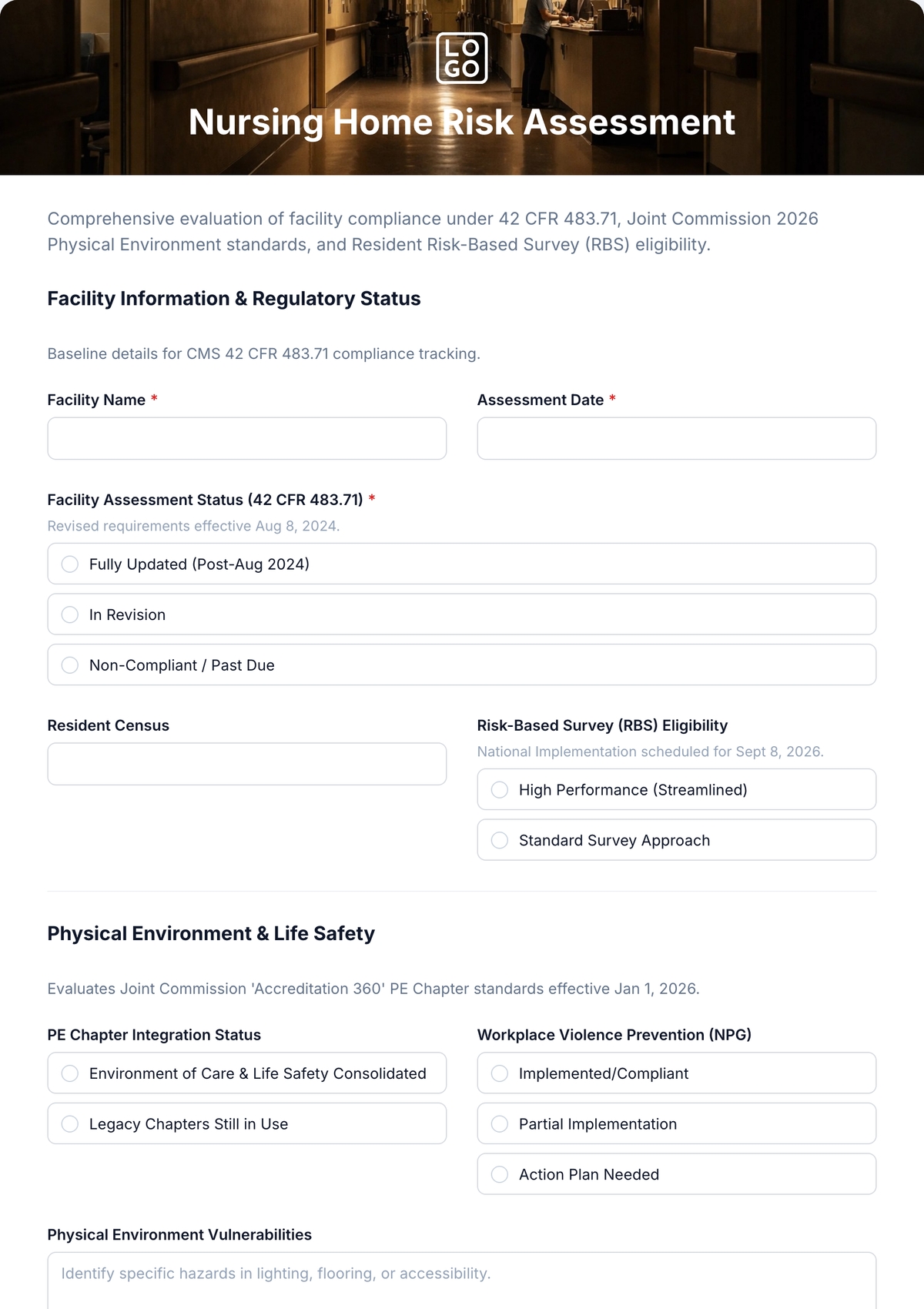 LO
GO

Nursing Home Risk Assessment

Comprehensive evaluation of facility compliance under 42 CFR 483.71, Joint Commission 2026 Physical Environment standards, and Resident Risk-Based Survey (RBS) eligibility.

Facility Information & Regulatory Status

Baseline details for CMS 42 CFR 483.71 compliance tracking.

Facility Name *

Assessment Date *

Facility Assessment Status (42 CFR 483.71) *
Revised requirements effective Aug 8, 2024.

Fully Updated (Post-Aug 2024)

In Revision

Non-Compliant / Past Due

Resident Census

Risk-Based Survey (RBS) Eligibility
National Implementation scheduled for Sept 8, 2026.

High Performance (Streamlined)

Standard Survey Approach

Physical Environment & Life Safety

Evaluates Joint Commission 'Accreditation 360' PE Chapter standards effective Jan 1, 2026.

PE Chapter Integration Status

Environment of Care & Life Safety Consolidated

Legacy Chapters Still in Use

Workplace Violence Prevention (NPG)

Implemented/Compliant

Partial Implementation

Action Plan Needed

Physical Environment Vulnerabilities

Identify specific hazards in lighting, flooring, or accessibility.